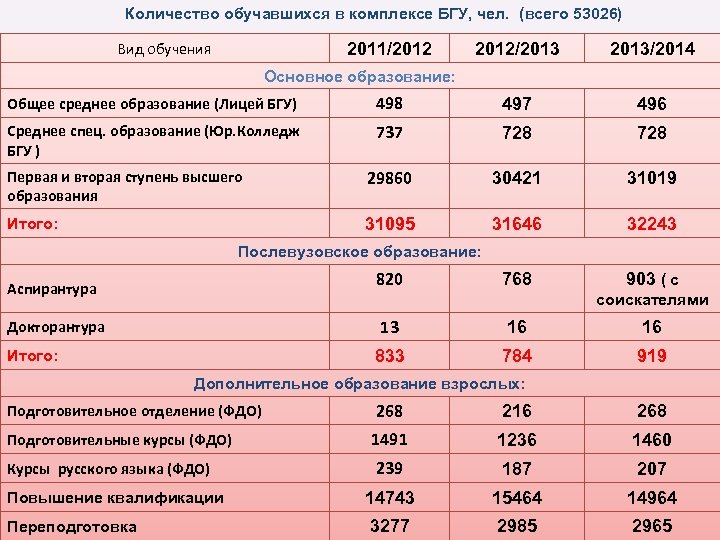 Количество обучавшихся в комплексе БГУ, чел. (всего 53026)

| Вид обучения | 2011/2012 | 2012/2013 | 2013/2014 |
|---|---|---|---|
| Основное образование: | | | |
| Общее среднее образование (Лицей БГУ) | 498 | 497 | 496 |
| Среднее спец. образование (Юр.Колледж БГУ ) | 737 | 728 | 728 |
| Первая и вторая ступень высшего образования | 29860 | 30421 | 31019 |
| Итого: | 31095 | 31646 | 32243 |
| Послевузовское образование: | | | |
| Аспирантура | 820 | 768 | 903 ( с соискателями |
| Докторантура | 13 | 16 | 16 |
| Итого: | 833 | 784 | 919 |
| Дополнительное образование взрослых: | | | |
| Подготовительное отделение (ФДО) | 268 | 216 | 268 |
| Подготовительные курсы (ФДО) | 1491 | 1236 | 1460 |
| Курсы русского языка (ФДО) | 239 | 187 | 207 |
| Повышение квалификации | 14743 | 15464 | 14964 |
| Переподготовка | 3277 | 2985 | 2965 |